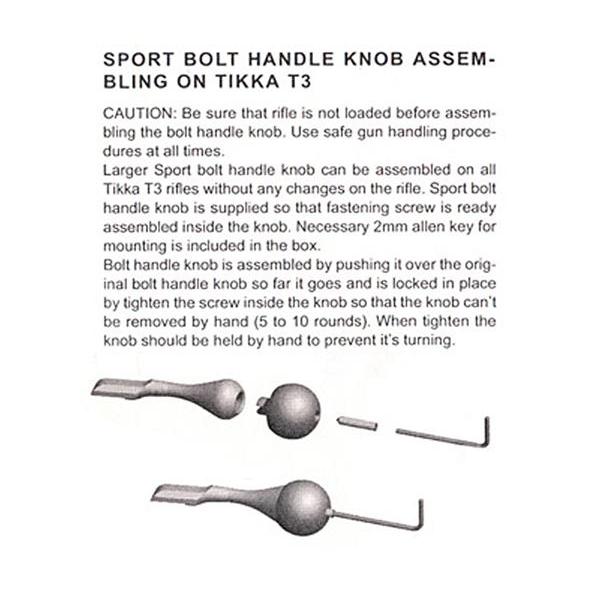 SPORT BOLT HANDLE KNOB ASSEMBLING ON TIKKA T3

CAUTION: Be sure that rifle is not loaded before assembling the bolt handle knob. Use safe gun handling procedures at all times.
Larger Sport bolt handle knob can be assembled on all Tikka T3 rifles without any changes on the rifle. Sport bolt handle knob is supplied so that fastening screw is ready assembled inside the knob. Necessary 2mm allen key for mounting is included in the box.
Bolt handle knob is assembled by pushing it over the original bolt handle knob so far it goes and is locked in place by tighten the screw inside the knob so that the knob can't be removed by hand (5 to 10 rounds). When tighten the knob should be held by hand to prevent it's turning.